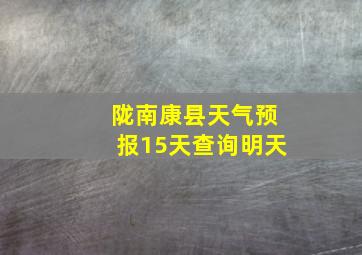 陇南康县天气预报15天查询明天